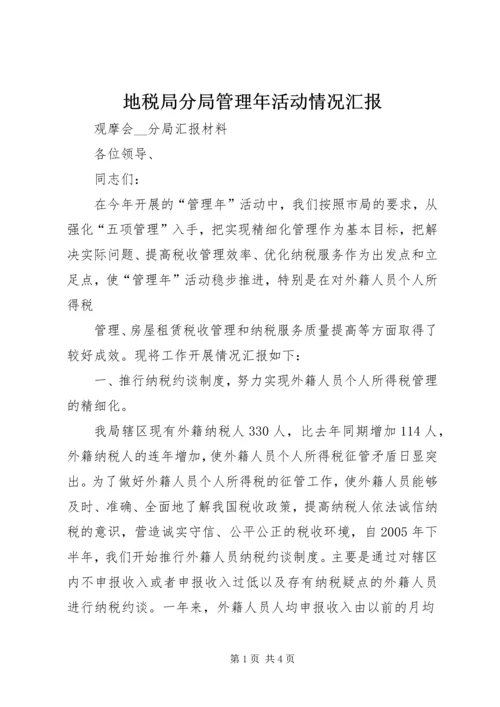 地税局分局管理年活动情况汇报

观摩会__分局汇报材料

各位领导、

同志们：

在今年开展的“管理年”活动中，我们按照市局的要求，从强化“五项管理”入手，把实现精细化管理作为基本目标，把解决实际问题、提高税收管理效率、优化纳税服务作为出发点和立足点，使“管理年”活动稳步推进，特别是在对外籍人员个人所得税

管理、房屋租赁税收管理和纳税服务质量提高等方面取得了较好成效。现将工作开展情况汇报如下：

一、推行纳税约谈制度，努力实现外籍人员个人所得税管理的精细化。

我局辖区现有外籍纳税人330人，比去年同期增加114人，外籍纳税人的连年增加，使外籍人员个人所得税征管矛盾日显突出。为了做好外籍人员个人所得税的征管工作，使外籍人员能够及时、准确、全面地了解我国税收政策，提高纳税人依法诚信纳税的意识，营造诚实守信、公平公正的税收环境，自2005年下半年，我们开始推行外籍人员纳税约谈制度。主要是通过对辖区内不申报收入或者申报收入过低以及存有纳税疑点的外籍人员进行纳税约谈。一年来，外籍人员人均申报收入由以前的月均

第1页 共4页